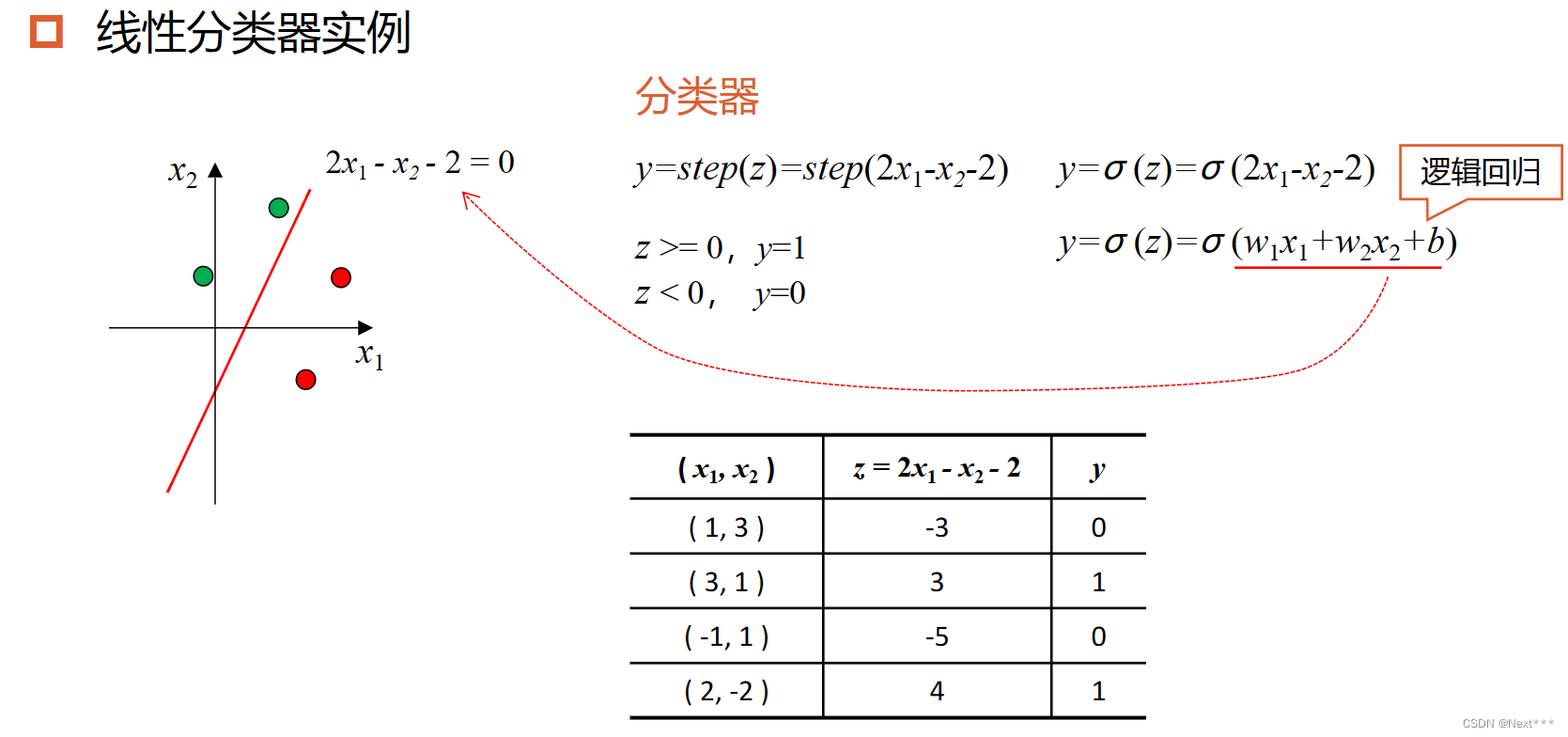 线性分类器实例

分类器

$x_2$

$2x_1 - x_2 - 2 = 0$

$x_1$

$y=step(z)=step(2x_1-x_2-2)$

$z >= 0$， $y=1$
$z < 0$， $y=0$

$y=\sigma(z)=\sigma(2x_1-x_2-2)$

逻辑回归

$y=\sigma(z)=\sigma(w_1x_1+w_2x_2+b)$

| $(x_1, x_2)$ | $z = 2x_1 - x_2 - 2$ | $y$ |
|---|---|---|
| ( 1, 3 ) | -3 | 0 |
| ( 3, 1 ) | 3 | 1 |
| ( -1, 1 ) | -5 | 0 |
| ( 2, -2 ) | 4 | 1 |

CSDN @Next***